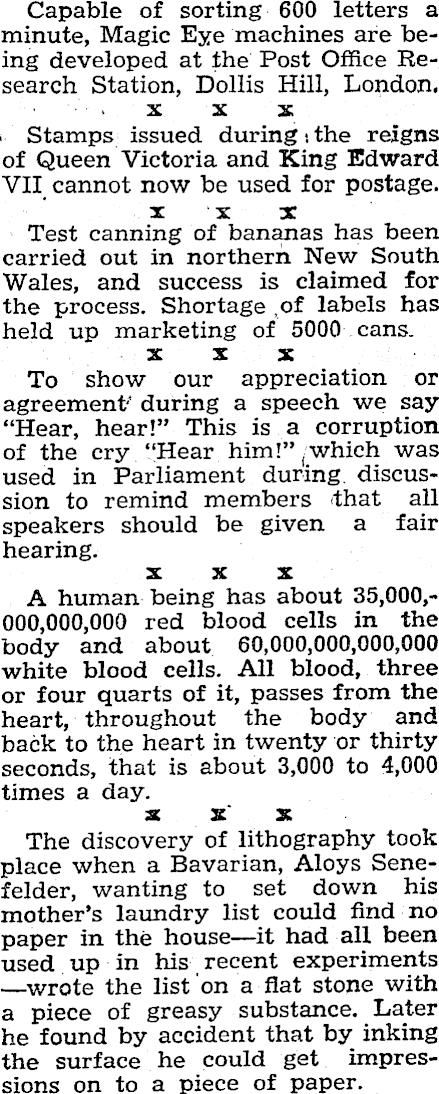 Capable of sorting 600 letters a minute, Magic Eye machines are being developed at the Post Office Research Station, Dollis Hill, London.

x x x

Stamps issued during the reigns of Queen Victoria and King Edward VII cannot now be used for postage.

x x x

Test canning of bananas has been carried out in northern New South Wales, and success is claimed for the process. Shortage of labels has held up marketing of 5000 cans.

x x x

To show our appreciation or agreement during a speech we say "Hear, hear!" This is a corruption of the cry "Hear him!" which was used in Parliament during discussion to remind members that all speakers should be given a fair hearing.

x x x

A human being has about 35,000,000,000,000 red blood cells in the body and about 60,000,000,000,000 white blood cells. All blood, three or four quarts of it, passes from the heart, throughout the body and back to the heart in twenty or thirty seconds, that is about 3,000 to 4,000 times a day.

x x x

The discovery of lithography took place when a Bavarian, Aloys Senefelder, wanting to set down his mother's laundry list could find no paper in the house—it had all been used up in his recent experiments—wrote the list on a flat stone with a piece of greasy substance. Later he found by accident that by inking the surface he could get impressions on to a piece of paper.